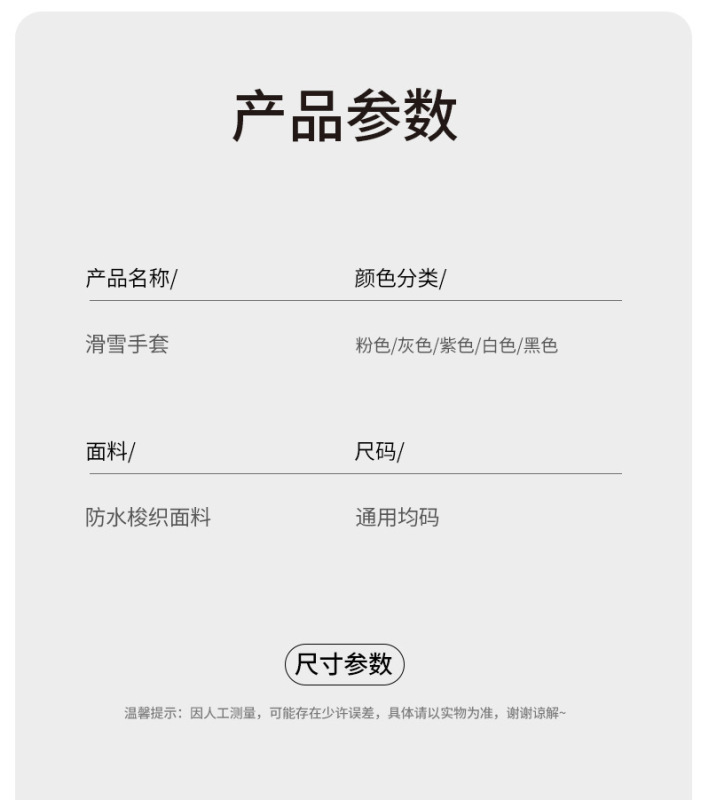 产品参数

产品名称/

滑雪手套

颜色分类/

粉色/灰色/紫色/白色/黑色

面料/

防水梭织面料

尺码/

通用均码

尺寸参数

温馨提示：因人工测量，可能存在少许误差，具体请以实物为准，谢谢谅解~